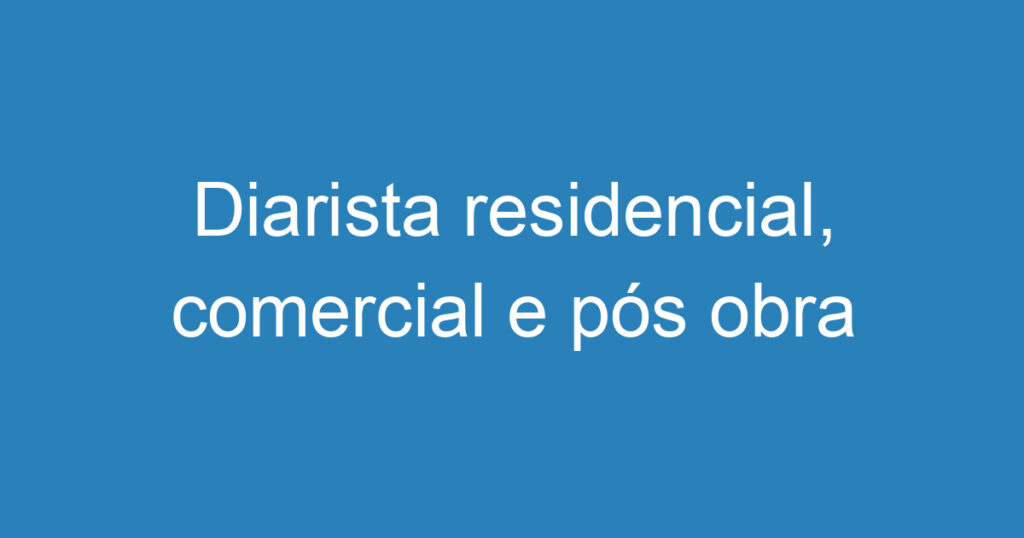 Diarista residencial, comercial e pós obra